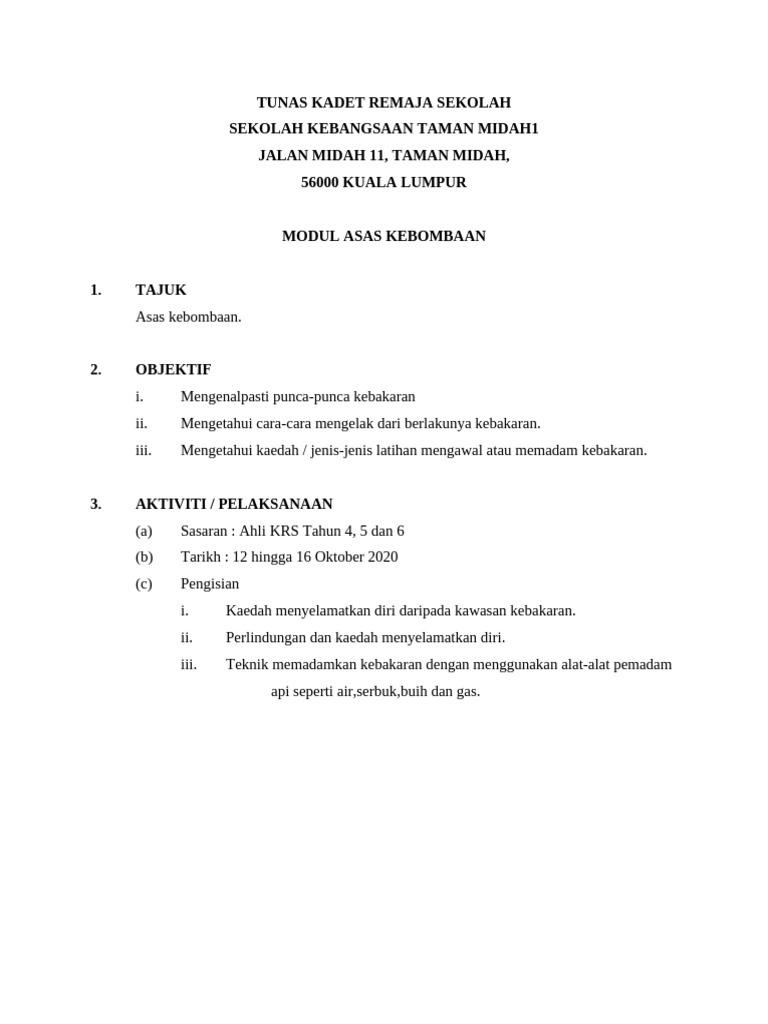 TUNAS KADET REMAJA SEKOLAH
SEKOLAH KEBANGSAAN TAMAN MIDAH1
JALAN MIDAH 11, TAMAN MIDAH,
56000 KUALA LUMPUR

MODUL ASAS KEBOMBAAN

1. TAJUK
Asas kebombaan.

2. OBJEKTIF
i. Mengenalpasti punca-punca kebakaran
ii. Mengetahui cara-cara mengelak dari berlakunya kebakaran.
iii. Mengetahui kaedah / jenis-jenis latihan mengawal atau memadam kebakaran.

3. AKTIVITI / PELAKSANAAN
(a) Sasaran : Ahli KRS Tahun 4, 5 dan 6
(b) Tarikh : 12 hingga 16 Oktober 2020
(c) Pengisian
i. Kaedah menyelamatkan diri daripada kawasan kebakaran.
ii. Perlindungan dan kaedah menyelamatkan diri.
iii. Teknik memadamkan kebakaran dengan menggunakan alat-alat pemadam api seperti air,serbuk,buih dan gas.